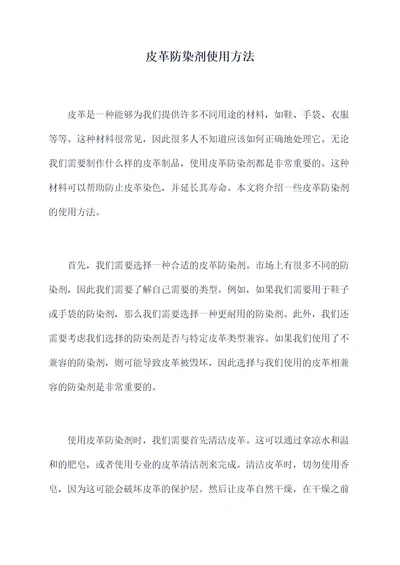 皮革防染剂使用方法

皮革是一种能够为我们提供许多不同用途的材料，如鞋、手袋、衣服等等。这种材料很常见，因此很多人不知道应该如何正确地处理它。无论我们需要制作什么样的皮革制品，使用皮革防染剂都是非常重要的。这种材料可以帮助防止皮革染色，并延长其寿命。本文将介绍一些皮革防染剂的使用方法。

首先，我们需要选择一种合适的皮革防染剂。市场上有很多不同的防染剂，因此我们需要了解自己需要的类型。例如，如果我们需要用于鞋子或手袋的防染剂，那么我们需要选择一种更耐用的防染剂。此外，我们还需要考虑我们选择的防染剂是否与特定皮革类型兼容。如果我们使用了不兼容的防染剂，则可能导致皮革被毁坏，因此选择与我们使用的皮革相兼容的防染剂是非常重要的。

使用皮革防染剂时，我们需要首先清洁皮革。这可以通过拿凉水和温和的肥皂，或者使用专业的皮革清洁剂来完成。清洁皮革时，切勿使用香皂，因为这可能会破坏皮革的保护层。然后让皮革自然干燥，在干燥之前